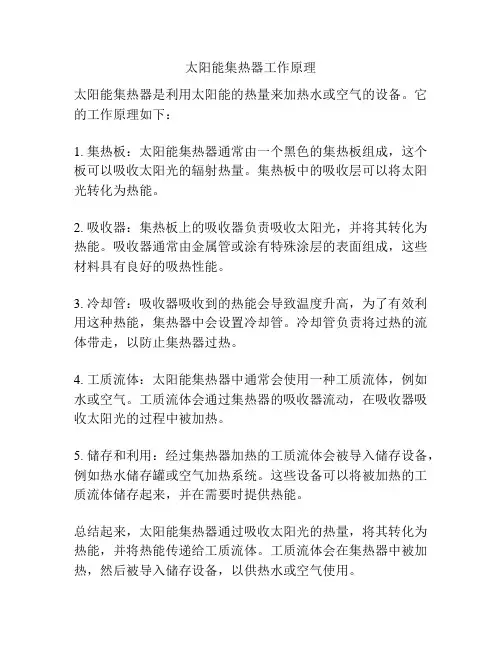 太阳能集热器工作原理

太阳能集热器是利用太阳能的热量来加热水或空气的设备。它的工作原理如下：

1. 集热板：太阳能集热器通常由一个黑色的集热板组成，这个板可以吸收太阳光的辐射热量。集热板中的吸收层可以将太阳光转化为热能。

2. 吸收器：集热板上的吸收器负责吸收太阳光，并将其转化为热能。吸收器通常由金属管或涂有特殊涂层的表面组成，这些材料具有良好的吸热性能。

3. 冷却管：吸收器吸收到的热能会导致温度升高，为了有效利用这种热能，集热器中会设置冷却管。冷却管负责将过热的流体带走，以防止集热器过热。

4. 工质流体：太阳能集热器中通常会使用一种工质流体，例如水或空气。工质流体会通过集热器的吸收器流动，在吸收器吸收太阳光的过程中被加热。

5. 储存和利用：经过集热器加热的工质流体会被导入储存设备，例如热水储存罐或空气加热系统。这些设备可以将被加热的工质流体储存起来，并在需要时提供热能。

总结起来，太阳能集热器通过吸收太阳光的热量，将其转化为热能，并将热能传递给工质流体。工质流体会在集热器中被加热，然后被导入储存设备，以供热水或空气使用。